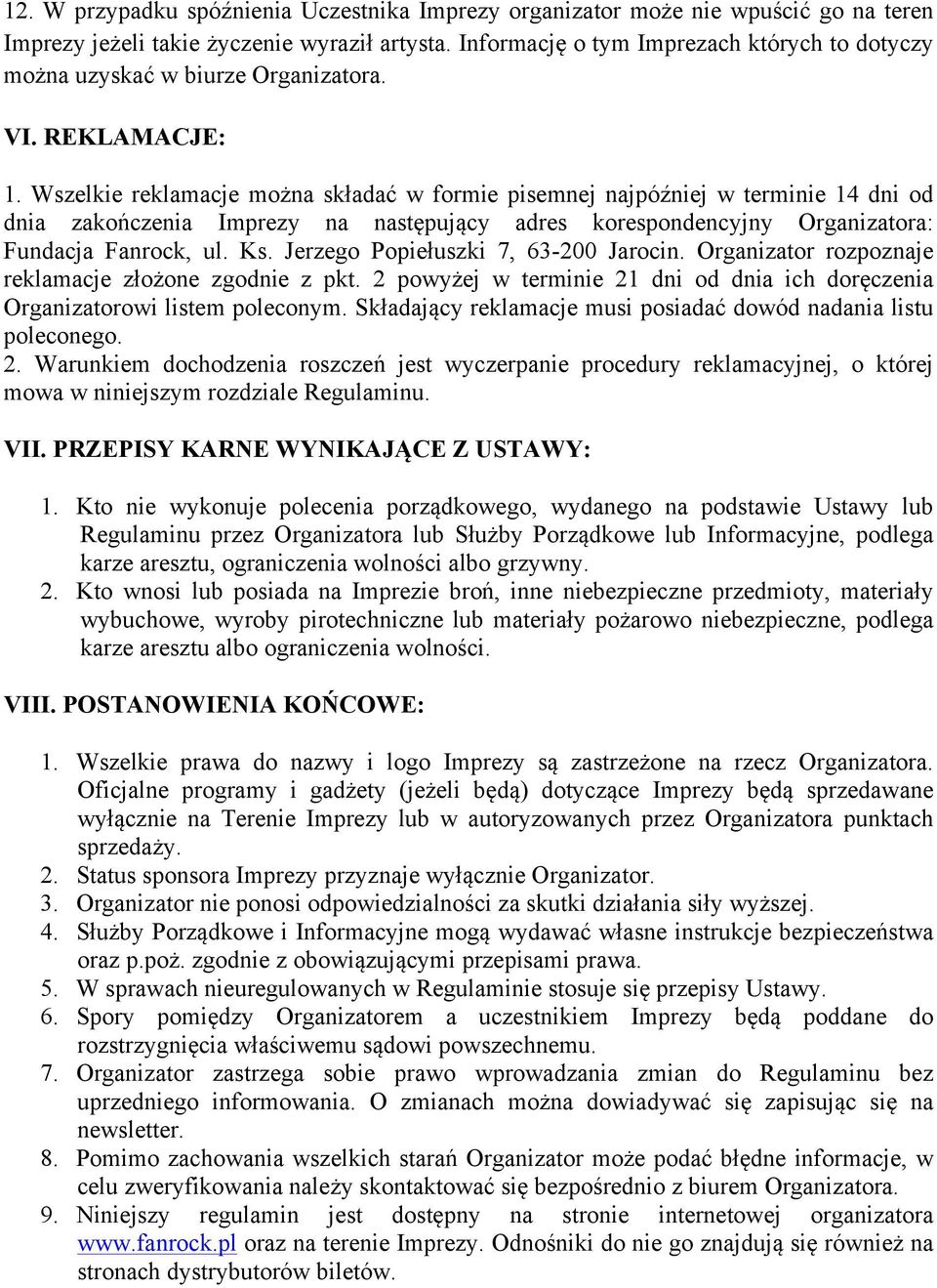 12. W przypadku spóźnienia Uczestnika Imprezy organizator może nie wpuścić go na teren Imprezy jeżeli takie życzenie wyraził artysta. Informację o tym Imprezach których to dotyczy można uzyskać w biurze Organizatora.

VI. REKLAMACJE:

1. Wszelkie reklamacje można składać w formie pisemnej najpóźniej w terminie 14 dni od dnia zakończenia Imprezy na następujący adres korespondencyjny Organizatora: Fundacja Fanrock, ul. Ks. Jerzego Popiełuszki 7, 63-200 Jarocin. Organizator rozpoznaje reklamacje złożone zgodnie z pkt. 2 powyżej w terminie 21 dni od dnia ich doręczenia Organizatorowi listem poleconym. Składający reklamacje musi posiadać dowód nadania listu poleconego.
2. Warunkiem dochodzenia roszczeń jest wyczerpanie procedury reklamacyjnej, o której mowa w niniejszym rozdziale Regulaminu.

VII. PRZEPISY KARNE WYNIKAJĄCE Z USTAWY:

1. Kto nie wykonuje polecenia porządkowego, wydanego na podstawie Ustawy lub Regulaminu przez Organizatora lub Służby Porządkowe lub Informacyjne, podlega karze aresztu, ograniczenia wolności albo grzywny.
2. Kto wnosi lub posiada na Imprezie broń, inne niebezpieczne przedmioty, materiały wybuchowe, wyroby pirotechniczne lub materiały pożarowo niebezpieczne, podlega karze aresztu albo ograniczenia wolności.

VIII. POSTANOWIENIA KOŃCOWE:

1. Wszelkie prawa do nazwy i logo Imprezy są zastrzeżone na rzecz Organizatora. Oficjalne programy i gadżety (jeżeli będą) dotyczące Imprezy będą sprzedawane wyłącznie na Terenie Imprezy lub w autoryzowanych przez Organizatora punktach sprzedaży.
2. Status sponsora Imprezy przyznaje wyłącznie Organizator.
3. Organizator nie ponosi odpowiedzialności za skutki działania siły wyższej.
4. Służby Porządkowe i Informacyjne mogą wydawać własne instrukcje bezpieczeństwa oraz p.poż. zgodnie z obowiązującymi przepisami prawa.
5. W sprawach nieuregulowanych w Regulaminie stosuje się przepisy Ustawy.
6. Spory pomiędzy Organizatorem a uczestnikiem Imprezy będą poddane do rozstrzygnięcia właściwemu sądowi powszechnemu.
7. Organizator zastrzega sobie prawo wprowadzania zmian do Regulaminu bez uprzedniego informowania. O zmianach można dowiadywać się zapisując się na newsletter.
8. Pomimo zachowania wszelkich starań Organizator może podać błędne informacje, w celu zweryfikowania należy skontaktować się bezpośrednio z biurem Organizatora.
9. Niniejszy regulamin jest dostępny na stronie internetowej organizatora www.fanrock.pl oraz na terenie Imprezy. Odnośniki do nie go znajdują się również na stronach dystrybutorów biletów.